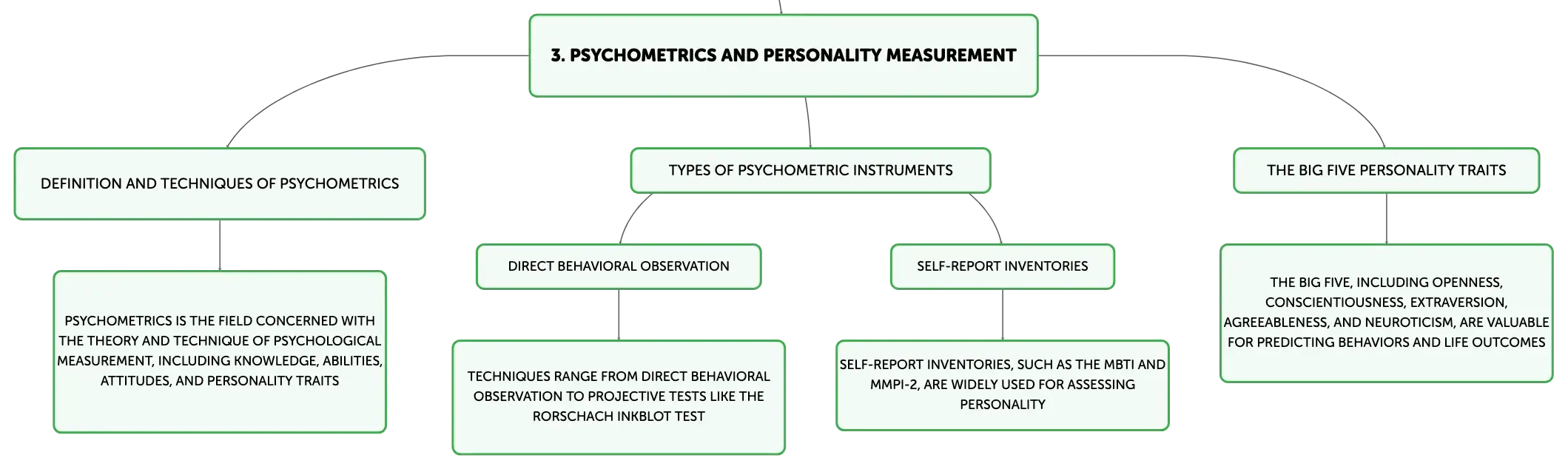 3. PSYCHOMETRICS AND PERSONALITY MEASUREMENT

DEFINITION AND TECHNIQUES OF PSYCHOMETRICS

PSYCHOMETRICS IS THE FIELD CONCERNED WITH THE THEORY AND TECHNIQUE OF PSYCHOLOGICAL MEASUREMENT, INCLUDING KNOWLEDGE, ABILITIES, ATTITUDES, AND PERSONALITY TRAITS

TYPES OF PSYCHOMETRIC INSTRUMENTS

DIRECT BEHAVIORAL OBSERVATION

TECHNIQUES RANGE FROM DIRECT BEHAVIORAL OBSERVATION TO PROJECTIVE TESTS LIKE THE RORSCHACH INKBLOT TEST

SELF-REPORT INVENTORIES

SELF-REPORT INVENTORIES, SUCH AS THE MBTI AND MMPI-2, ARE WIDELY USED FOR ASSESSING PERSONALITY

THE BIG FIVE PERSONALITY TRAITS

THE BIG FIVE, INCLUDING OPENNESS, CONSCIENTIOUSNESS, EXTRAVERSION, AGREEABLENESS, AND NEUROTICISM, ARE VALUABLE FOR PREDICTING BEHAVIORS AND LIFE OUTCOMES